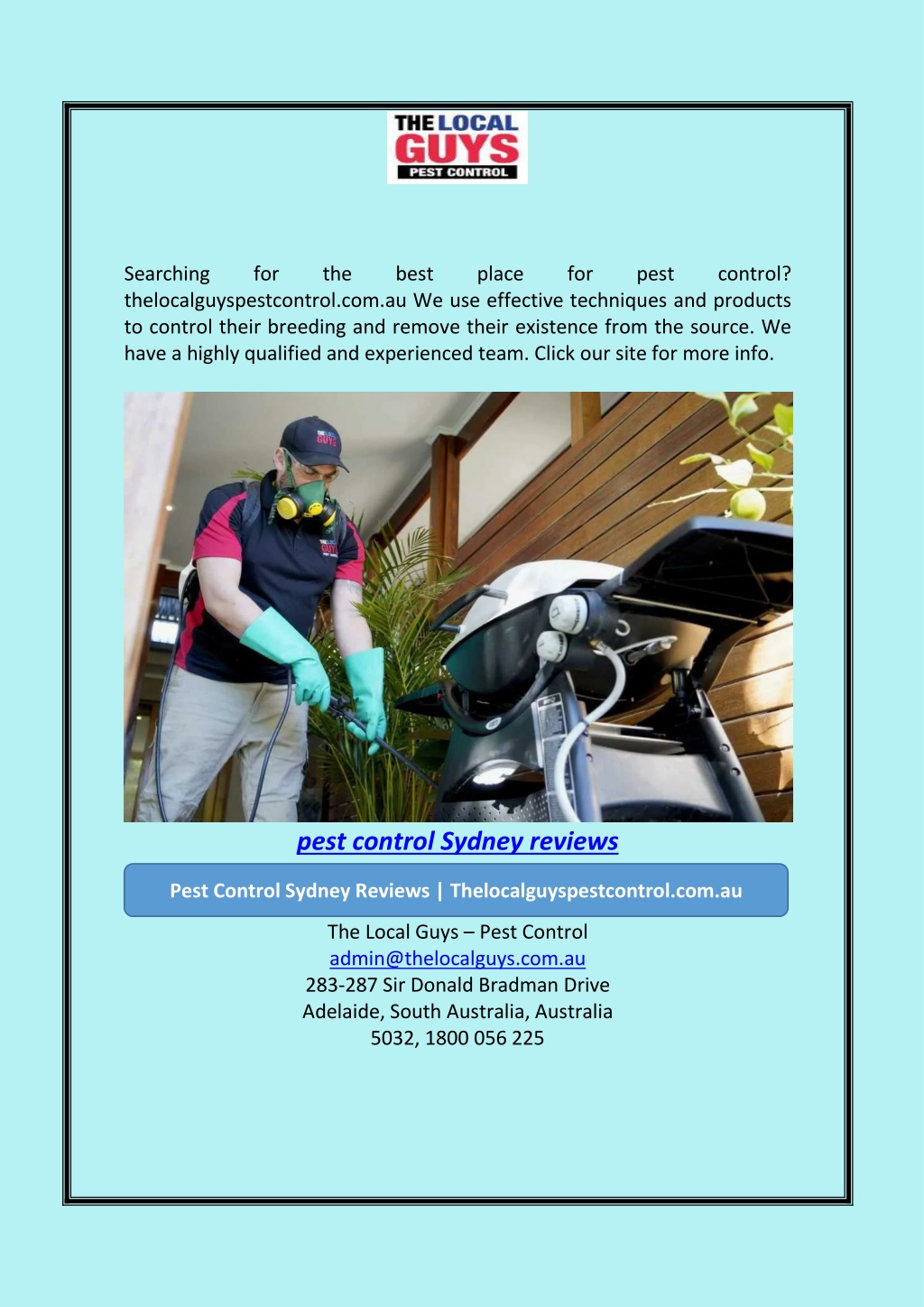 THE LOCAL
GUYS
PEST CONTROL

Searching for the best place for pest control? thelocalguyspestcontrol.com.au We use effective techniques and products to control their breeding and remove their existence from the source. We have a highly qualified and experienced team. Click our site for more info.

pest control Sydney reviews

Pest Control Sydney Reviews | Thelocalguyspestcontrol.com.au

The Local Guys – Pest Control
admin@thelocalguys.com.au
283-287 Sir Donald Bradman Drive
Adelaide, South Australia, Australia
5032, 1800 056 225